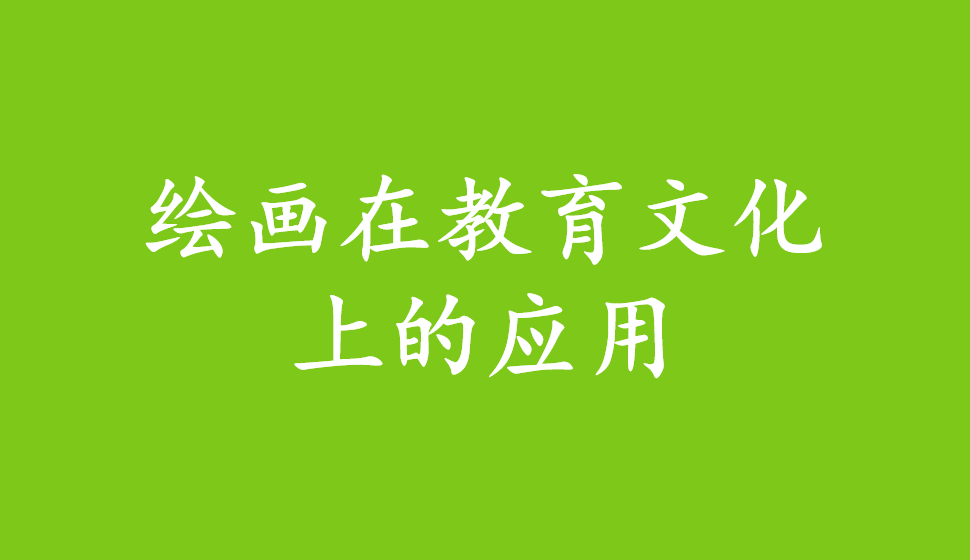 绘画在教育文化上的应用